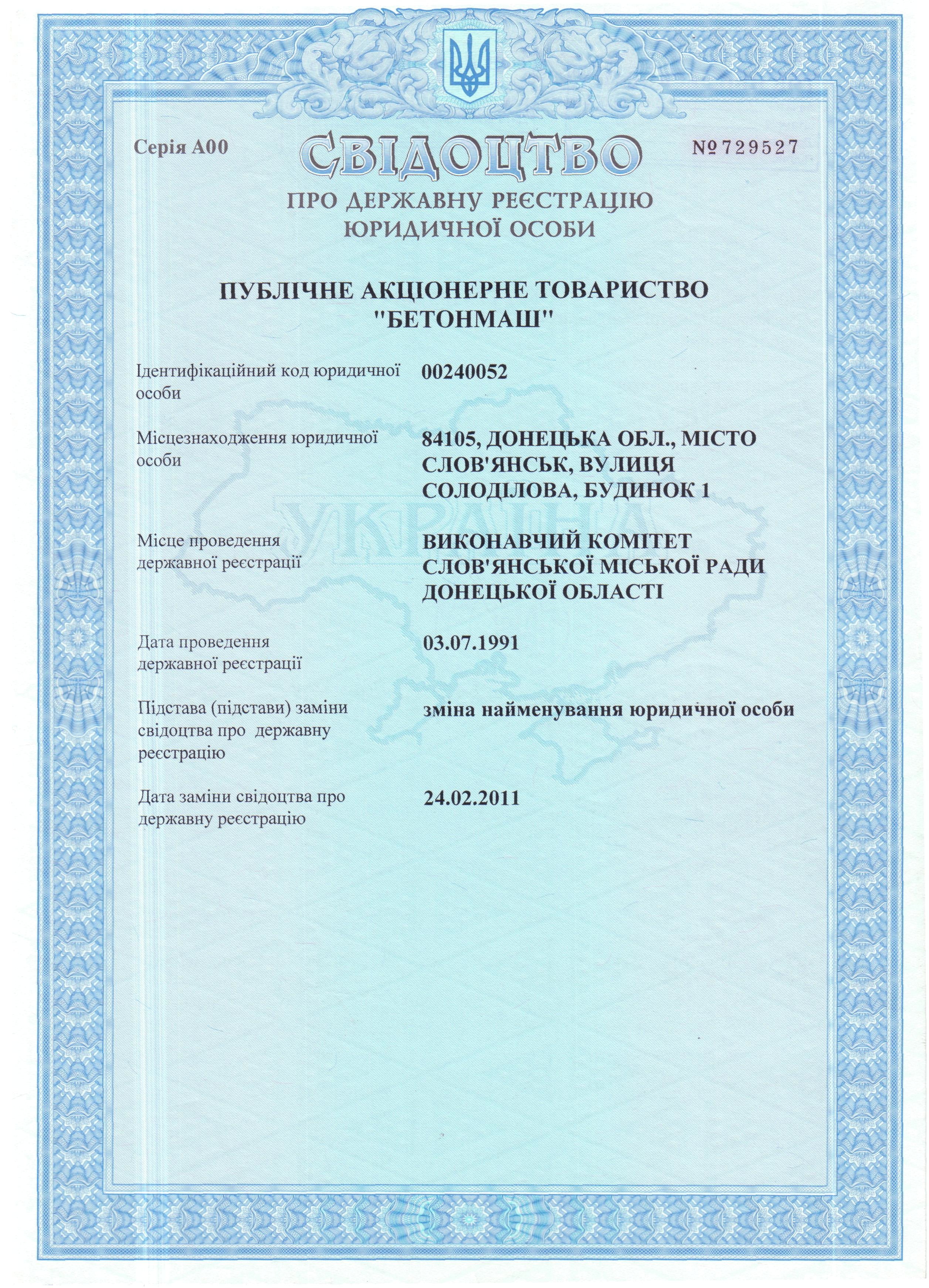 Серія А00 СВІДОЦТВО №729527

ПРО ДЕРЖАВНУ РЕЄСТРАЦІЮ ЮРИДИЧНОЇ ОСОБИ

ПУБЛІЧНЕ АКЦІОНЕРНЕ ТОВАРИСТВО "БЕТОНМАШ"

Ідентифікаційний код юридичної особи
00240052

Місцезнаходження юридичної особи
84105, ДОНЕЦЬКА ОБЛ., МІСТО СЛОВ'ЯНСЬК, ВУЛИЦЯ СОЛОДІЛОВА, БУДИНОК 1

УКРАЇНА

Місце проведення державної реєстрації
ВИКОНАВЧИЙ КОМІТЕТ СЛОВ'ЯНСЬКОЇ МІСЬКОЇ РАДИ ДОНЕЦЬКОЇ ОБЛАСТІ

Дата проведення державної реєстрації
03.07.1991

Підстава (підстави) заміни свідоцтва про державну реєстрацію
зміна найменування юридичної особи

Дата заміни свідоцтва про державну реєстрацію
24.02.2011